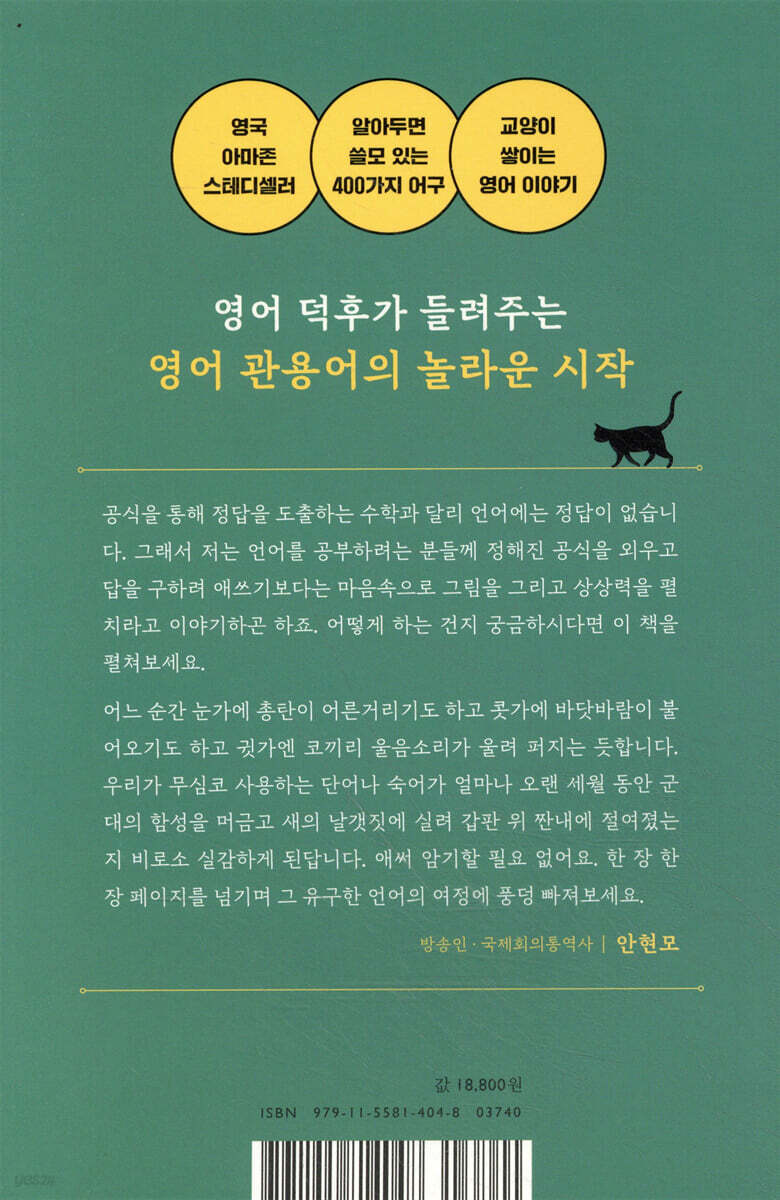 영국
아마존
스테디셀러

알아두면
쓸모 있는
400가지 어구

교양이
쌓이는
영어 이야기

영어 덕후가 들려주는
영어 관용어의 놀라운 시작

공식을 통해 정답을 도출하는 수학과 달리 언어에는 정답이 없습니다. 그래서 저는 언어를 공부하려는 분들께 정해진 공식을 외우고 답을 구하려 애쓰기보다는 마음속으로 그림을 그리고 상상력을 펼치라고 이야기하곤 하죠. 어떻게 하는 건지 궁금하시다면 이 책을 펼쳐보세요.

어느 순간 눈가에 총탄이 어른거리기도 하고 콧가에 바닷바람이 불어오기도 하고 귓가엔 코끼리 울음소리가 울려 퍼지는 듯합니다. 우리가 무심코 사용하는 단어나 숙어가 얼마나 오랜 세월 동안 군대의 함성을 머금고 새의 날갯짓에 실려 갑판 위 짠내에 절여졌는지 비로소 실감하게 된답니다. 애써 암기할 필요 없어요. 한 장 한 장 페이지를 넘기며 그 유구한 언어의 여정에 풍덩 빠져보세요.

방송인 · 국제회의통역사 | 안현모

값 18,800원
ISBN 979-11-5581-404-8 03740